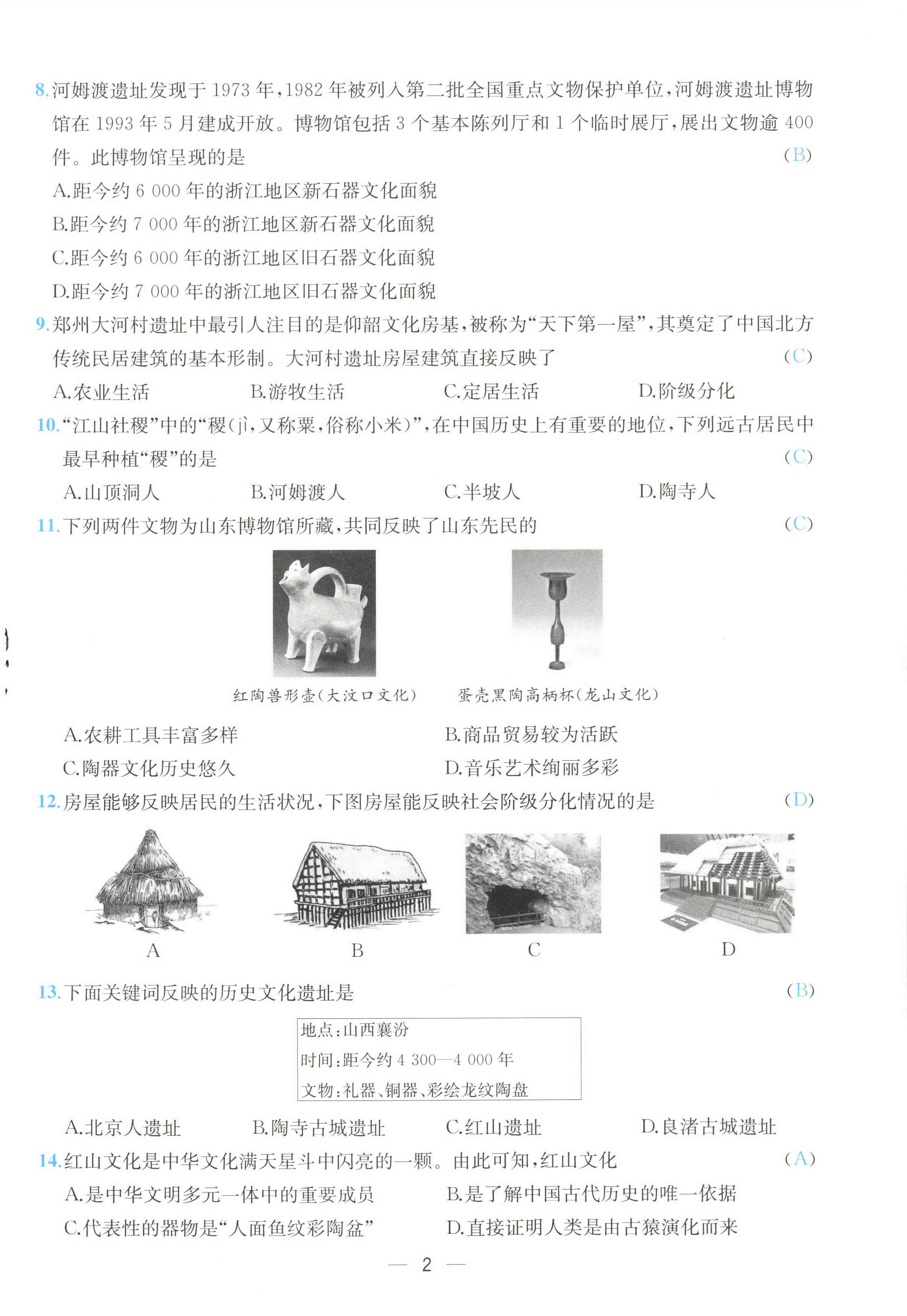 8.河姆渡遗址发现于 1973 年，1982 年被列入第二批全国重点文物保护单位，河姆渡遗址博物馆在 1993 年 5 月建成开放。博物馆包括 3 个基本陈列厅和 1 个临时展厅，展出文物逾 400 件。此博物馆呈现的是 （B）

A.距今约 6 000 年的浙江地区新石器文化面貌

B.距今约 7 000 年的浙江地区新石器文化面貌

C.距今约 6 000 年的浙江地区旧石器文化面貌

D.距今约 7 000 年的浙江地区旧石器文化面貌

9.郑州大河村遗址中最引人注目的是仰韶文化房基，被称为“天下第一屋”，其奠定了中国北方传统民居建筑的基本形制。大河村遗址房屋建筑直接反映了 （C）

A.农业生活　B.游牧生活　C.定居生活　D.阶级分化

10.“江山社稷”中的“稷(jì,又称粟，俗称小米)”，在中国历史上有重要的地位，下列远古居民中最早种植“稷”的是 （C）

A.山顶洞人　B.河姆渡人　C.半坡人　D.陶寺人

11.下列两件文物为山东博物馆所藏，共同反映了山东先民的 （C）

红陶兽形壶(大汶口文化)　蛋壳黑陶高柄杯(龙山文化)

A.农耕工具丰富多样　B.商品贸易较为活跃

C.陶器文化历史悠久　D.音乐艺术绚丽多彩

12.房屋能够反映居民的生活状况，下图房屋能反映社会阶级分化情况的是 （D）

A　B　C　D

13.下面关键词反映的历史文化遗址是 （B）

地点：山西襄汾
时间：距今约 4 300—4 000 年
文物：礼器、铜器、彩绘龙纹陶盘

A.北京人遗址　B.陶寺古城遗址　C.红山遗址　D.良渚古城遗址

14.红山文化是中华文化满天星斗中闪亮的一颗。由此可知，红山文化 （A）

A.是中华文明多元一体中的重要成员　B.是了解中国古代历史的唯一依据

C.代表性的器物是“人面鱼纹彩陶盆”　D.直接证明人类是由古猿演化而来

— 2 —